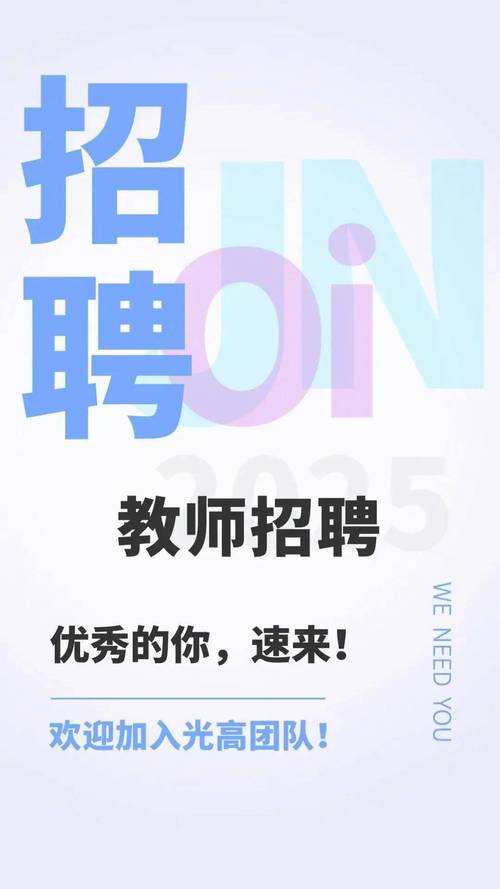 招聘

JOIN

2025

教师招聘

优秀的你，速来！

欢迎加入光高团队！

WE NEED YOU